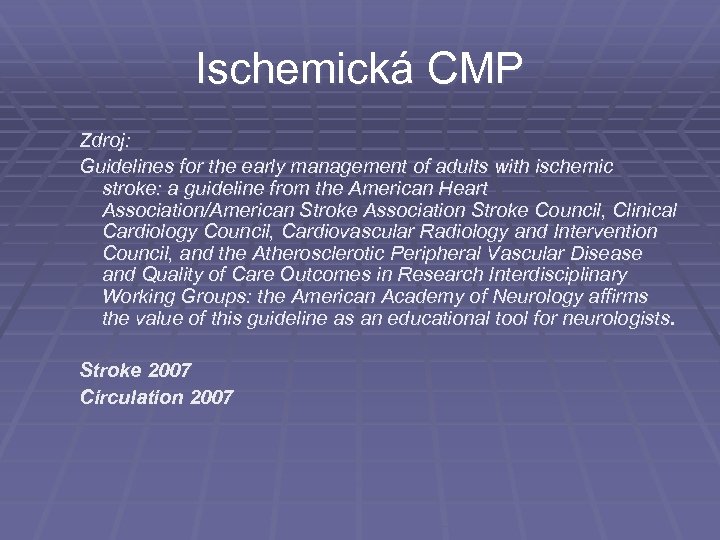 Ischemická CMP

Zdroj:

Guidelines for the early management of adults with ischemic stroke: a guideline from the American Heart Association/American Stroke Association Stroke Council, Clinical Cardiology Council, Cardiovascular Radiology and Intervention Council, and the Atherosclerotic Peripheral Vascular Disease and Quality of Care Outcomes in Research Interdisciplinary Working Groups: the American Academy of Neurology affirms the value of this guideline as an educational tool for neurologists.

Stroke 2007
Circulation 2007